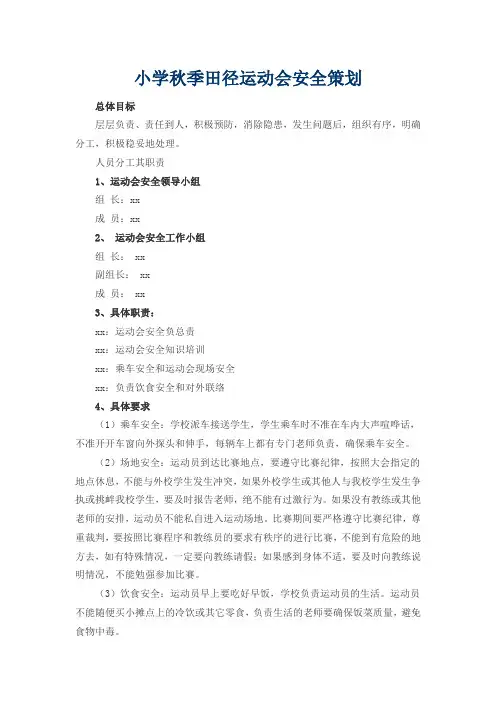 小学秋季田径运动会安全策划

总体目标

层层负责、责任到人，积极预防，消除隐患，发生问题后，组织有序，明确分工，积极稳妥地处理。

人员分工其职责

1、运动会安全领导小组

组 长：xx

成 员：xx

2、 运动会安全工作小组

组 长： xx

副组长： xx

成 员： xx

3、具体职责：

xx：运动会安全负总责

xx：运动会安全知识培训

xx：乘车安全和运动会现场安全

xx：负责饮食安全和对外联络

4、具体要求

（1）乘车安全：学校派车接送学生，学生乘车时不准在车内大声喧哗话，不准开开车窗向外探头和伸手，每辆车上都有专门老师负责，确保乘车安全。

（2）场地安全：运动员到达比赛地点，要遵守比赛纪律，按照大会指定的地点休息，不能与外校学生发生冲突，如果外校学生或其他人与我校学生发生争执或挑衅我校学生，要及时报告老师，绝不能有过激行为。如果没有教练或其他老师的安排，运动员不能私自进入运动场地。比赛期间要严格遵守比赛纪律，尊重裁判，要按照比赛程序和教练员的要求有秩序的进行比赛，不能到有危险的地方去，如有特殊情况，一定要向教练请假；如果感到身体不适，要及时向教练说明情况，不能勉强参加比赛。

（3）饮食安全：运动员早上要吃好早饭，学校负责运动员的生活。运动员不能随便买小摊点上的冷饮或其它零食，负责生活的老师要确保饭菜质量，避免食物中毒。